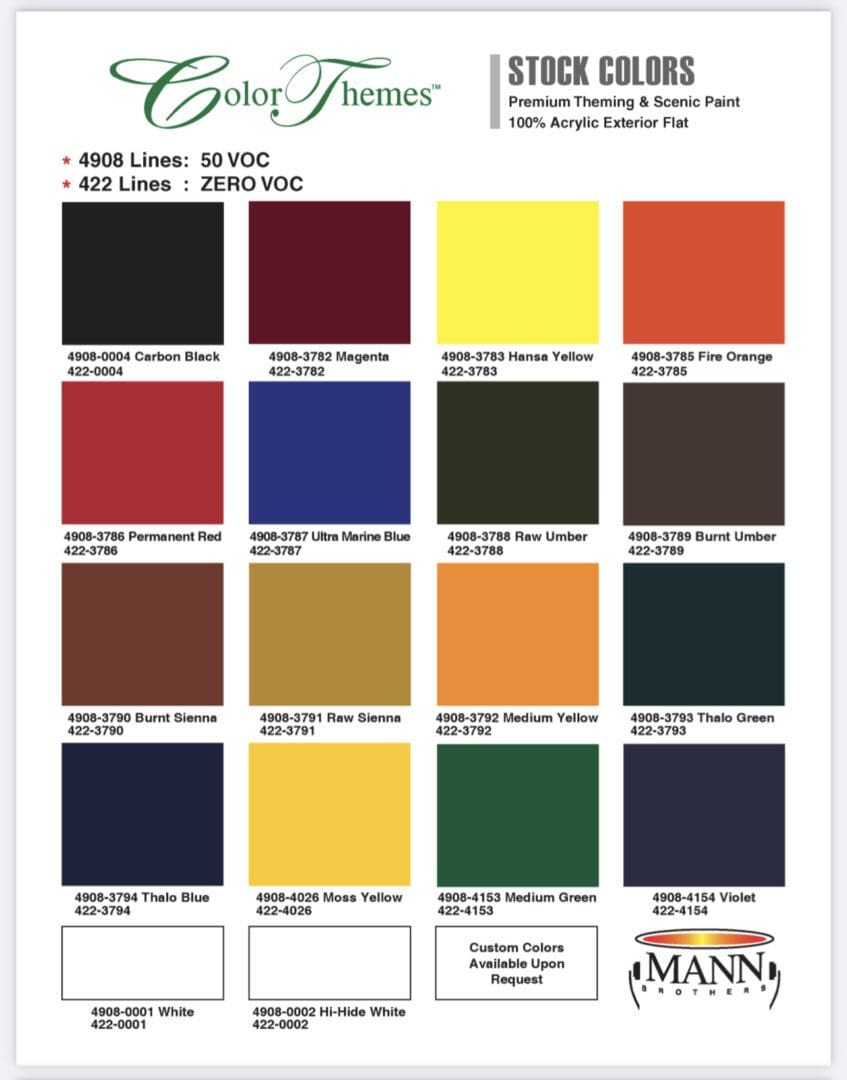 Color Themes™

STOCK COLORS
Premium Theming & Scenic Paint
100% Acrylic Exterior Flat

* 4908 Lines: 50 VOC
* 422 Lines : ZERO VOC

4908-0004 Carbon Black
422-0004

4908-3782 Magenta
422-3782

4908-3783 Hansa Yellow
422-3783

4908-3785 Fire Orange
422-3785

4908-3786 Permanent Red
422-3786

4908-3787 Ultra Marine Blue
422-3787

4908-3788 Raw Umber
422-3788

4908-3789 Burnt Umber
422-3789

4908-3790 Burnt Sienna
422-3790

4908-3791 Raw Sienna
422-3791

4908-3792 Medium Yellow
422-3792

4908-3793 Thalo Green
422-3793

4908-3794 Thalo Blue
422-3794

4908-4026 Moss Yellow
422-4026

4908-4153 Medium Green
422-4153

4908-4154 Violet
422-4154

4908-0001 White
422-0001

4908-0002 Hi-Hide White
422-0002

Custom Colors Available Upon Request

MANN
BROTHERS